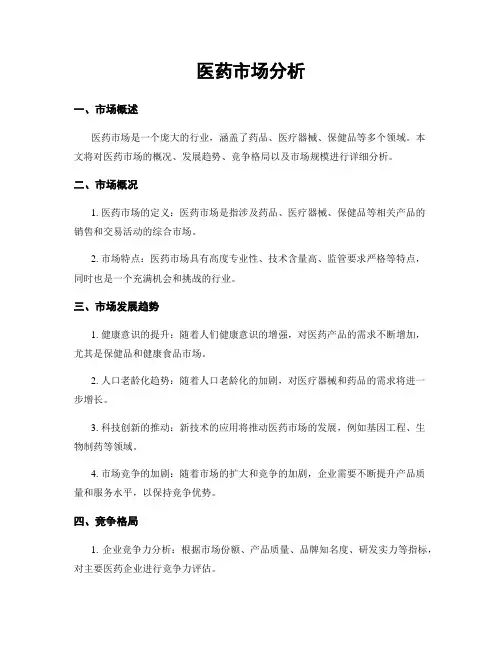 医药市场分析

一、市场概述

医药市场是一个庞大的行业，涵盖了药品、医疗器械、保健品等多个领域。本文将对医药市场的概况、发展趋势、竞争格局以及市场规模进行详细分析。

二、市场概况

1. 医药市场的定义：医药市场是指涉及药品、医疗器械、保健品等相关产品的销售和交易活动的综合市场。

2. 市场特点：医药市场具有高度专业性、技术含量高、监管要求严格等特点，同时也是一个充满机会和挑战的行业。

三、市场发展趋势

1. 健康意识的提升：随着人们健康意识的增强，对医药产品的需求不断增加，尤其是保健品和健康食品市场。

2. 人口老龄化趋势：随着人口老龄化的加剧，对医疗器械和药品的需求将进一步增长。

3. 科技创新的推动：新技术的应用将推动医药市场的发展，例如基因工程、生物制药等领域。

4. 市场竞争的加剧：随着市场的扩大和竞争的加剧，企业需要不断提升产品质量和服务水平，以保持竞争优势。

四、竞争格局

1. 企业竞争力分析：根据市场份额、产品质量、品牌知名度、研发实力等指标，对主要医药企业进行竞争力评估。